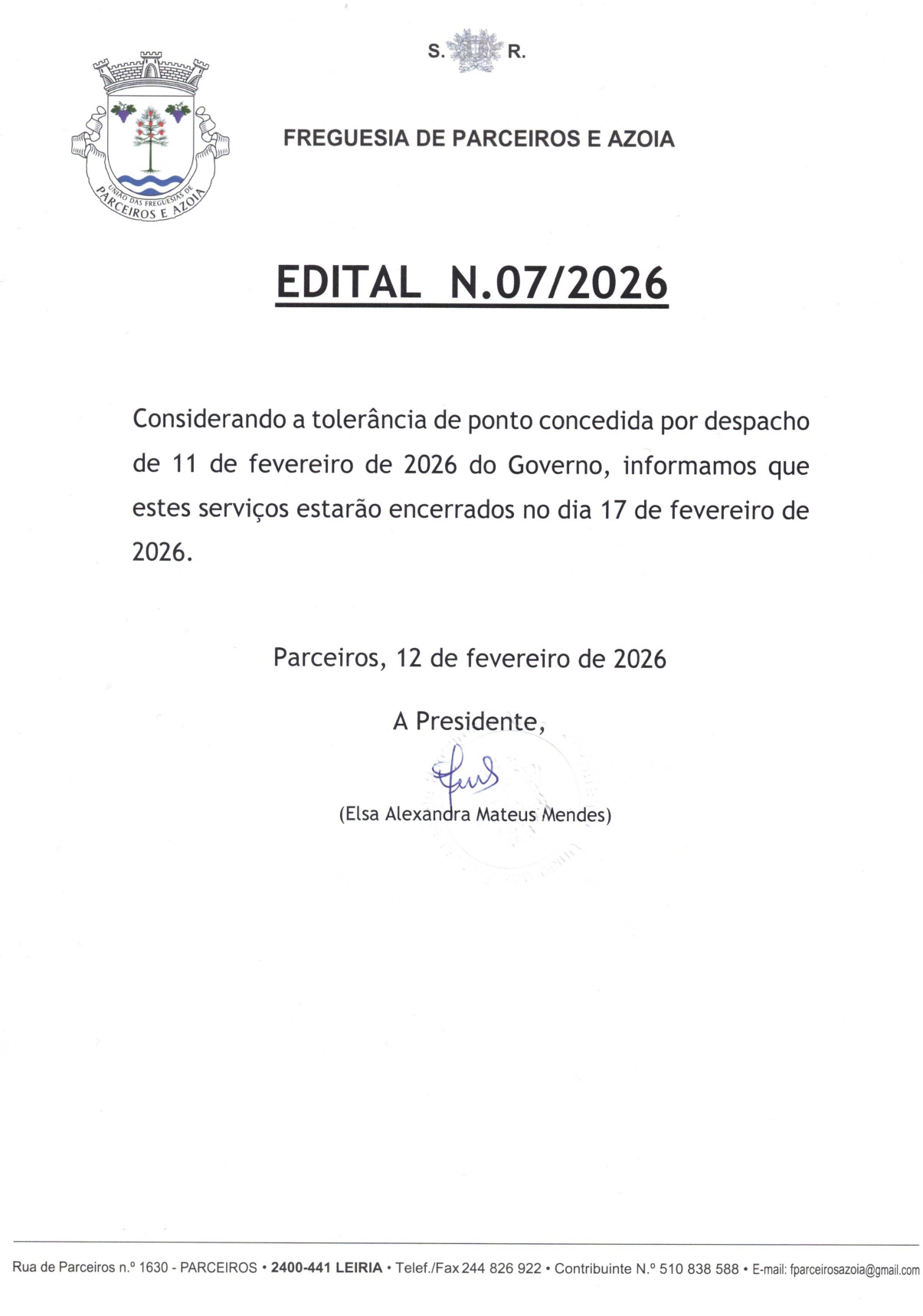 S. R.

UNIÃO DAS FREGUESIAS DE PARCEIROS E AZOIA

FREGUESIA DE PARCEIROS E AZOIA

EDITAL N.07/2026

Considerando a tolerância de ponto concedida por despacho de 11 de fevereiro de 2026 do Governo, informamos que estes serviços estarão encerrados no dia 17 de fevereiro de 2026.

Parceiros, 12 de fevereiro de 2026

A Presidente,

(Elsa Alexandra Mateus Mendes)

Rua de Parceiros n.º 1630 - PARCEIROS • 2400-441 LEIRIA • Telef./Fax 244 826 922 • Contribuinte N.º 510 838 588 • E-mail: fparceirosazoia@gmail.com